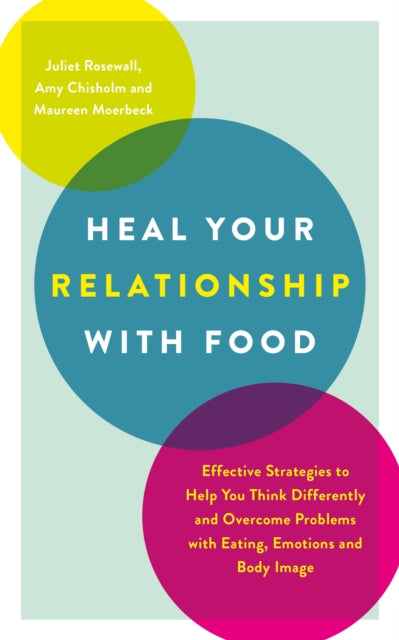 Juliet Rosewall, Amy Chisholm and Maureen Moerbeck

HEAL YOUR RELATIONSHIP WITH FOOD

Effective Strategies to Help You Think Differently and Overcome Problems with Eating, Emotions and Body Image